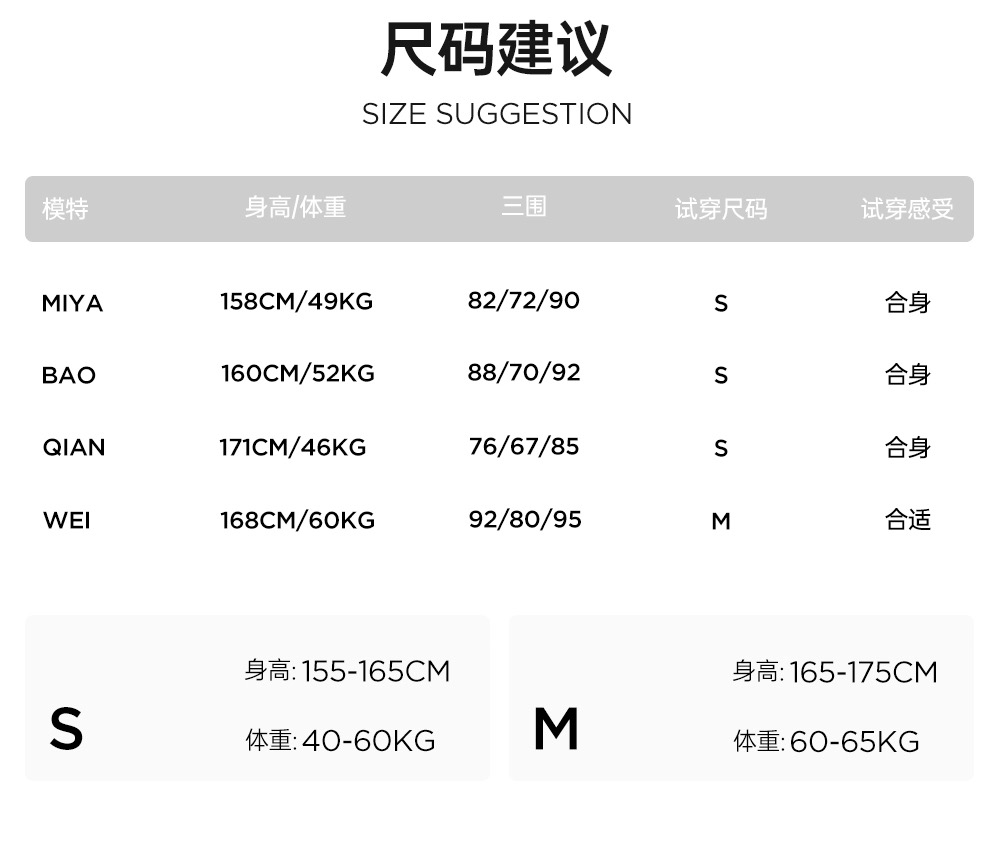 尺码建议
SIZE SUGGESTION

| 模特 | 身高/体重 | 三围 | 试穿尺码 | 试穿感受 |
|---|---|---|---|---|
| MIYA | 158CM/49KG | 82/72/90 | S | 合身 |
| BAO | 160CM/52KG | 88/70/92 | S | 合身 |
| QIAN | 171CM/46KG | 76/67/85 | S | 合身 |
| WEI | 168CM/60KG | 92/80/95 | M | 合适 |

S
身高:155-165CM
体重:40-60KG

M
身高:165-175CM
体重:60-65KG